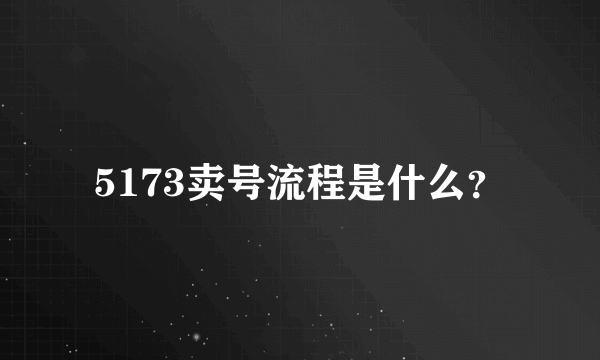 5173卖号流程是什么?